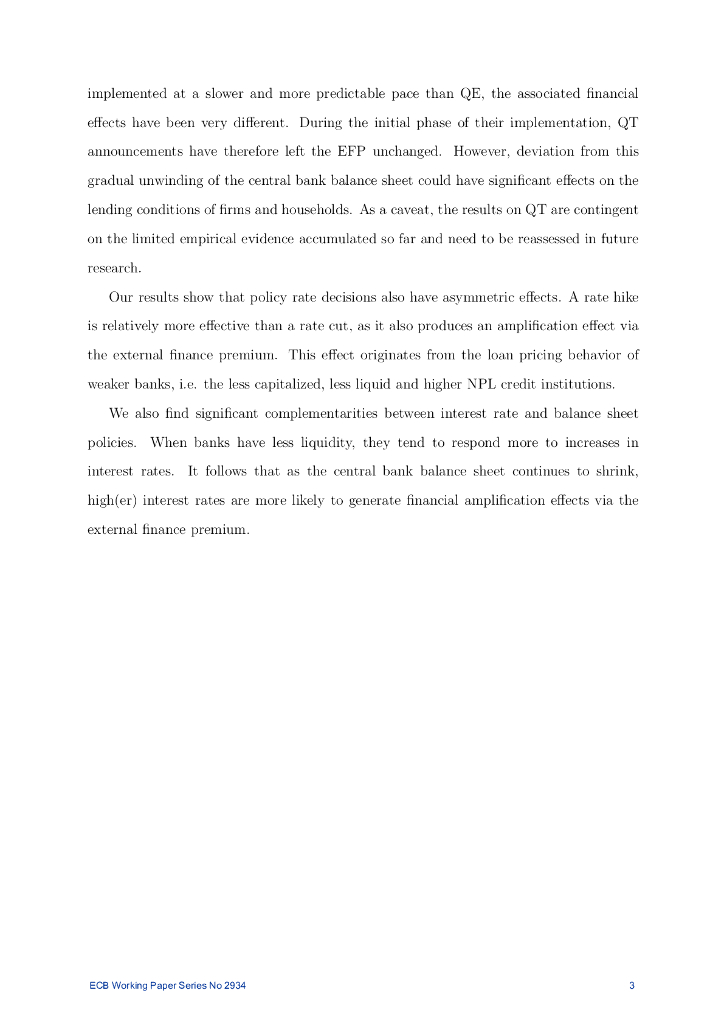 implemented at a slower and more predictable pace than QE, the associated financial effects have been very different. During the initial phase of their implementation, QT announcements have therefore left the EFP unchanged. However, deviation from this gradual unwinding of the central bank balance sheet could have significant effects on the lending conditions of firms and households. As a caveat, the results on QT are contingent on the limited empirical evidence accumulated so far and need to be reassessed in future research.

Our results show that policy rate decisions also have asymmetric effects. A rate hike is relatively more effective than a rate cut, as it also produces an amplification effect via the external finance premium. This effect originates from the loan pricing behavior of weaker banks, i.e. the less capitalized, less liquid and higher NPL credit institutions.

We also find significant complementarities between interest rate and balance sheet policies. When banks have less liquidity, they tend to respond more to increases in interest rates. It follows that as the central bank balance sheet continues to shrink, high(er) interest rates are more likely to generate financial amplification effects via the external finance premium.

ECB Working Paper Series No 2934

3